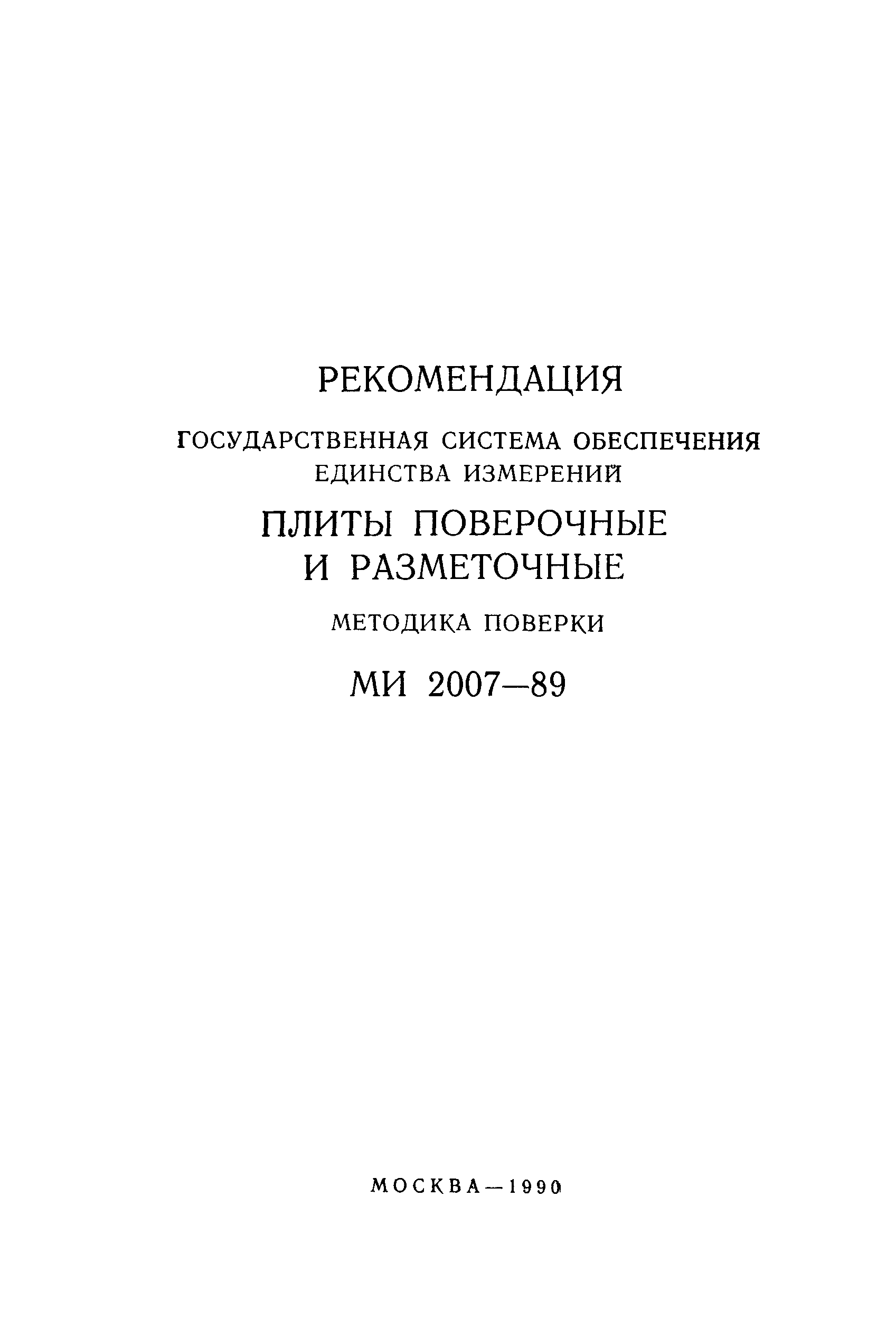 РЕКОМЕНДАЦИЯ

ГОСУДАРСТВЕННАЯ СИСТЕМА ОБЕСПЕЧЕНИЯ ЕДИНСТВА ИЗМЕРЕНИЙ

ПЛИТЫ ПОВЕРОЧНЫЕ И РАЗМЕТОЧНЫЕ

МЕТОДИКА ПОВЕРКИ

МИ 2007—89

МОСКВА—1990